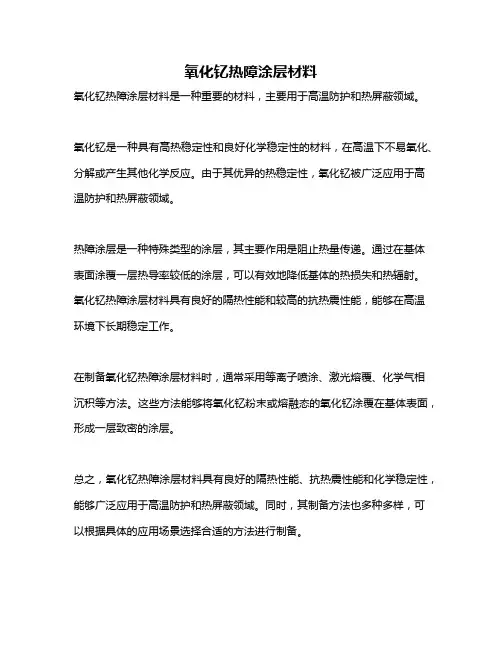 氧化钇热障涂层材料

氧化钇热障涂层材料是一种重要的材料，主要用于高温防护和热屏蔽领域。

氧化钇是一种具有高热稳定性和良好化学稳定性的材料，在高温下不易氧化、分解或产生其他化学反应。由于其优异的热稳定性，氧化钇被广泛应用于高温防护和热屏蔽领域。

热障涂层是一种特殊类型的涂层，其主要作用是阻止热量传递。通过在基体表面涂覆一层热导率较低的涂层，可以有效地降低基体的热损失和热辐射。氧化钇热障涂层材料具有良好的隔热性能和较高的抗热震性能，能够在高温环境下长期稳定工作。

在制备氧化钇热障涂层材料时，通常采用等离子喷涂、激光熔覆、化学气相沉积等方法。这些方法能够将氧化钇粉末或熔融态的氧化钇涂覆在基体表面，形成一层致密的涂层。

总之，氧化钇热障涂层材料具有良好的隔热性能、抗热震性能和化学稳定性，能够广泛应用于高温防护和热屏蔽领域。同时，其制备方法也多种多样，可以根据具体的应用场景选择合适的方法进行制备。